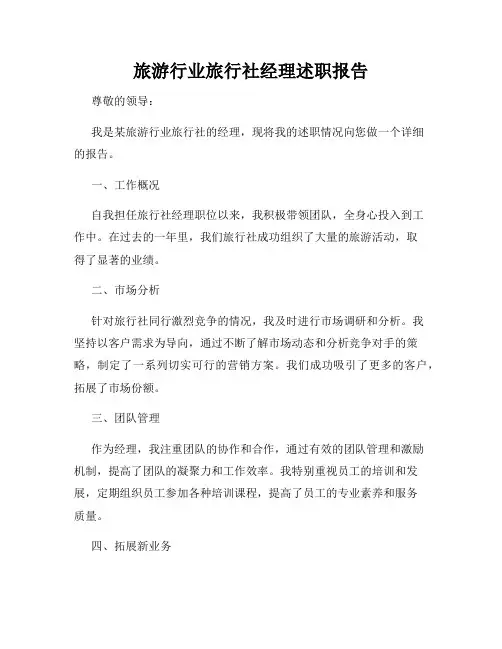 旅游行业旅行社经理述职报告

尊敬的领导：

我是某旅游行业旅行社的经理，现将我的述职情况向您做一个详细的报告。

一、工作概况

自我担任旅行社经理职位以来，我积极带领团队，全身心投入到工作中。在过去的一年里，我们旅行社成功组织了大量的旅游活动，取得了显著的业绩。

二、市场分析

针对旅行社同行激烈竞争的情况，我及时进行市场调研和分析。我坚持以客户需求为导向，通过不断了解市场动态和分析竞争对手的策略，制定了一系列切实可行的营销方案。我们成功吸引了更多的客户，拓展了市场份额。

三、团队管理

作为经理，我注重团队的协作和合作，通过有效的团队管理和激励机制，提高了团队的凝聚力和工作效率。我特别重视员工的培训和发展，定期组织员工参加各种培训课程，提高了员工的专业素养和服务质量。

四、拓展新业务